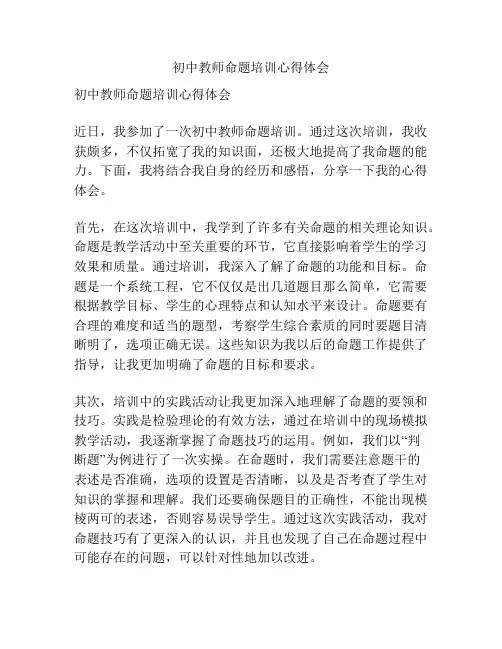 初中教师命题培训心得体会

初中教师命题培训心得体会

近日，我参加了一次初中教师命题培训。通过这次培训，我收获颇多，不仅拓宽了我的知识面，还极大地提高了我命题的能力。下面，我将结合我自身的经历和感悟，分享一下我的心得体会。

首先，在这次培训中，我学到了许多有关命题的相关理论知识。命题是教学活动中至关重要的环节，它直接影响着学生的学习效果和质量。通过培训，我深入了解了命题的功能和目标。命题是一个系统工程，它不仅仅是出几道题目那么简单，它需要根据教学目标、学生的心理特点和认知水平来设计。命题要有合理的难度和适当的题型，考察学生综合素质的同时要题目清晰明了，选项正确无误。这些知识为我以后的命题工作提供了指导，让我更加明确了命题的目标和要求。

其次，培训中的实践活动让我更加深入地理解了命题的要领和技巧。实践是检验理论的有效方法，通过在培训中的现场模拟教学活动，我逐渐掌握了命题技巧的运用。例如，我们以“判断题”为例进行了一次实操。在命题时，我们需要注意题干的表述是否准确，选项的设置是否清晰，以及是否考查了学生对知识的掌握和理解。我们还要确保题目的正确性，不能出现模棱两可的表述，否则容易误导学生。通过这次实践活动，我对命题技巧有了更深入的认识，并且也发现了自己在命题过程中可能存在的问题，可以针对性地加以改进。